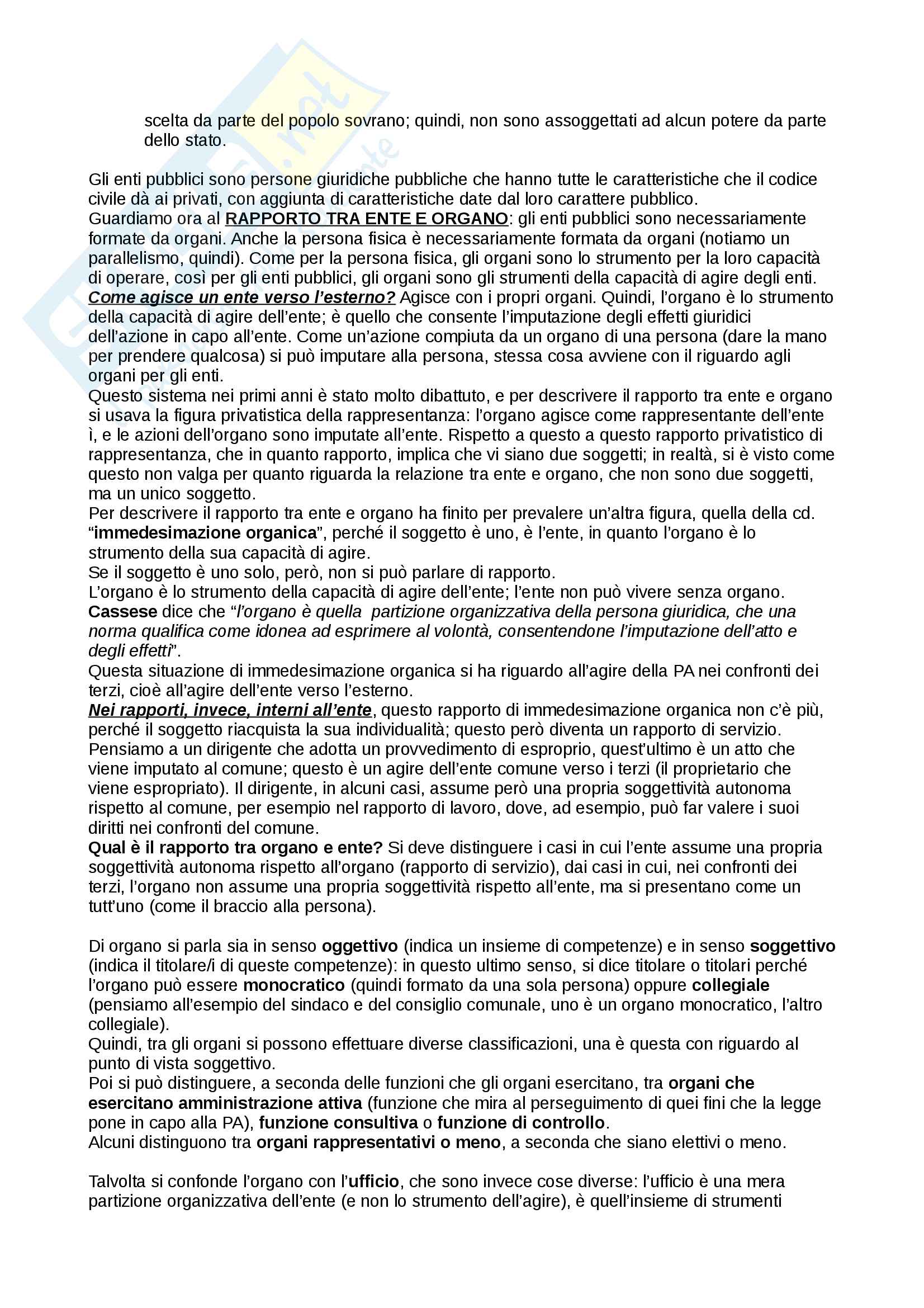 scelta da parte del popolo sovrano; quindi, non sono assoggettati ad alcun potere da parte dello stato.

Gli enti pubblici sono persone giuridiche pubbliche che hanno tutte le caratteristiche che il codice civile dà ai privati, con aggiunta di caratteristiche date dal loro carattere pubblico.
Guardiamo ora al RAPPORTO TRA ENTE E ORGANO: gli enti pubblici sono necessariamente formate da organi. Anche la persona fisica è necessariamente formata da organi (notiamo un parallelismo, quindi). Come per la persona fisica, gli organi sono lo strumento per la loro capacità di operare, così per gli enti pubblici, gli organi sono gli strumenti della capacità di agire degli enti.
Come agisce un ente verso l'esterno? Agisce con i propri organi. Quindi, l'organo è lo strumento della capacità di agire dell'ente; è quello che consente l'imputazione degli effetti giuridici dell'azione in capo all'ente. Come un'azione compiuta da un organo di una persona (dare la mano per prendere qualcosa) si può imputare alla persona, stessa cosa avviene con il riguardo agli organi per gli enti.
Questo sistema nei primi anni è stato molto dibattuto, e per descrivere il rapporto tra ente e organo si usava la figura privatistica della rappresentanza: l'organo agisce come rappresentante dell'ente ì, e le azioni dell'organo sono imputate all'ente. Rispetto a questo a questo rapporto privatistico di rappresentanza, che in quanto rapporto, implica che vi siano due soggetti; in realtà, si è visto come questo non valga per quanto riguarda la relazione tra ente e organo, che non sono due soggetti, ma un unico soggetto.
Per descrivere il rapporto tra ente e organo ha finito per prevalere un'altra figura, quella della cd. "immedesimazione organica", perché il soggetto è uno, è l'ente, in quanto l'organo è lo strumento della sua capacità di agire.
Se il soggetto è uno solo, però, non si può parlare di rapporto.
L'organo è lo strumento della capacità di agire dell'ente; l'ente non può vivere senza organo.
Cassese dice che "l'organo è quella partizione organizzativa della persona giuridica, che una norma qualifica come idonea ad esprimere al volontà, consentendone l'imputazione dell'atto e degli effetti".
Questa situazione di immedesimazione organica si ha riguardo all'agire della PA nei confronti dei terzi, cioè all'agire dell'ente verso l'esterno.
Nei rapporti, invece, interni all'ente, questo rapporto di immedesimazione organica non c'è più, perché il soggetto riacquista la sua individualità; questo però diventa un rapporto di servizio.
Pensiamo a un dirigente che adotta un provvedimento di esproprio, quest'ultimo è un atto che viene imputato al comune; questo è un agire dell'ente comune verso i terzi (il proprietario che viene espropriato). Il dirigente, in alcuni casi, assume però una propria soggettività autonoma rispetto al comune, per esempio nel rapporto di lavoro, dove, ad esempio, può far valere i suoi diritti nei confronti del comune.
Qual è il rapporto tra organo e ente? Si deve distinguere i casi in cui l'ente assume una propria soggettività autonoma rispetto all'organo (rapporto di servizio), dai casi in cui, nei confronti dei terzi, l'organo non assume una propria soggettività rispetto all'ente, ma si presentano come un tutt'uno (come il braccio alla persona).

Di organo si parla sia in senso oggettivo (indica un insieme di competenze) e in senso soggettivo (indica il titolare/i di queste competenze): in questo ultimo senso, si dice titolare o titolari perché l'organo può essere monocratico (quindi formato da una sola persona) oppure collegiale (pensiamo all'esempio del sindaco e del consiglio comunale, uno è un organo monocratico, l'altro collegiale).
Quindi, tra gli organi si possono effettuare diverse classificazioni, una è questa con riguardo al punto di vista soggettivo.
Poi si può distinguere, a seconda delle funzioni che gli organi esercitano, tra organi che esercitano amministrazione attiva (funzione che mira al perseguimento di quei fini che la legge pone in capo alla PA), funzione consultiva o funzione di controllo.
Alcuni distinguono tra organi rappresentativi o meno, a seconda che siano elettivi o meno.

Talvolta si confonde l'organo con l'ufficio, che sono invece cose diverse: l'ufficio è una mera partizione organizzativa dell'ente (e non lo strumento dell'agire), è quell'insieme di strumenti